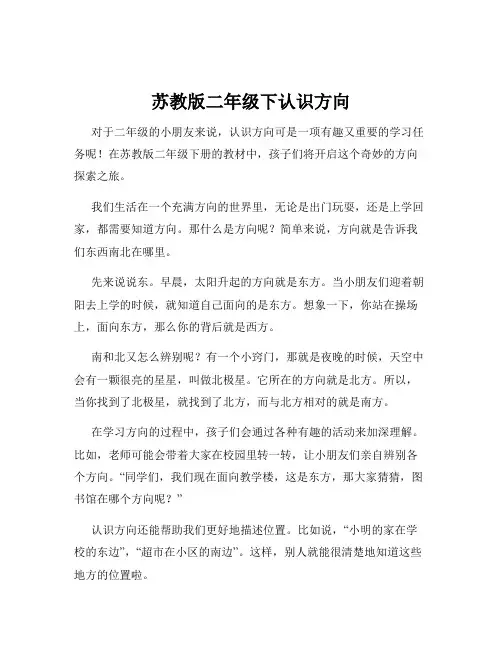 苏教版二年级下认识方向

对于二年级的小朋友来说，认识方向可是一项有趣又重要的学习任务呢！在苏教版二年级下册的教材中，孩子们将开启这个奇妙的方向探索之旅。

我们生活在一个充满方向的世界里，无论是出门玩耍，还是上学回家，都需要知道方向。那什么是方向呢？简单来说，方向就是告诉我们东西南北在哪里。

先来说说东。早晨，太阳升起的方向就是东方。当小朋友们迎着朝阳去上学的时候，就知道自己面向的是东方。想象一下，你站在操场上，面向东方，那么你的背后就是西方。

南和北又怎么辨别呢？有一个小窍门，那就是夜晚的时候，天空中会有一颗很亮的星星，叫做北极星。它所在的方向就是北方。所以，当你找到了北极星，就找到了北方，而与北方相对的就是南方。

在学习方向的过程中，孩子们会通过各种有趣的活动来加深理解。比如，老师可能会带着大家在校园里转一转，让小朋友们亲自辨别各个方向。“同学们，我们现在面向教学楼，这是东方，那大家猜猜，图书馆在哪个方向呢？”

认识方向还能帮助我们更好地描述位置。比如说，“小明的家在学校的东边”，“超市在小区的南边”。这样，别人就能很清楚地知道这些地方的位置啦。